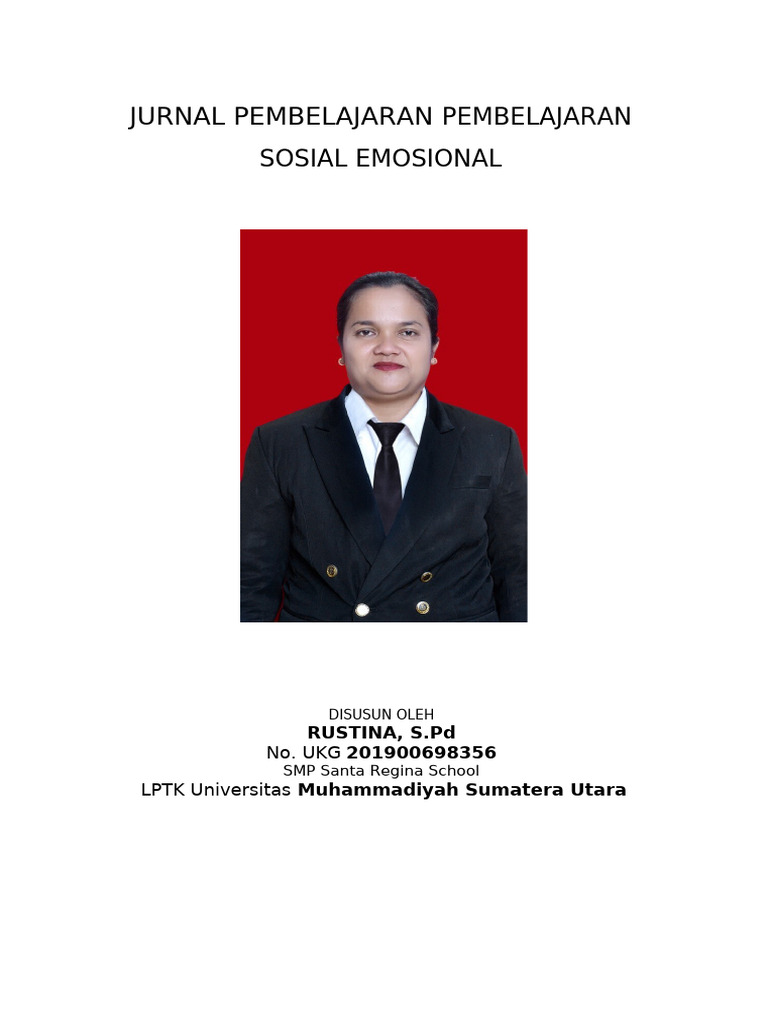 JURNAL PEMBELAJARAN PEMBELAJARAN
SOSIAL EMOSIONAL

DISUSUN OLEH
RUSTINA, S.Pd
No. UKG 201900698356
SMP Santa Regina School
LPTK Universitas Muhammadiyah Sumatera Utara